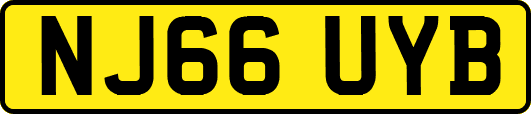 NJ66 UYB